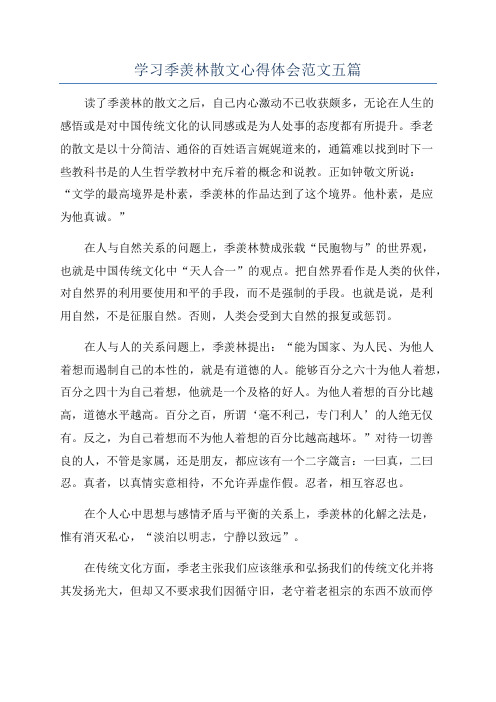 学习季羡林散文心得体会范文五篇

读了季羡林的散文之后，自己内心激动不已收获颇多，无论在人生的感悟或是对中国传统文化的认同感或是为人处事的态度都有所提升。季老的散文是以十分简洁、通俗的百姓语言娓娓道来的，通篇难以找到时下一些教科书是的人生哲学教材中充斥着的概念和说教。正如钟敬文所说：“文学的最高境界是朴素，季羡林的作品达到了这个境界。他朴素，是应为他真诚。”

在人与自然关系的问题上，季羡林赞成张载“民胞物与”的世界观，也就是中国传统文化中“天人合一”的观点。把自然界看作是人类的伙伴，对自然界的利用要使用和平的手段，而不是强制的手段。也就是说，是利用自然，不是征服自然。否则，人类会受到大自然的报复或惩罚。

在人与人的关系问题上，季羡林提出：“能为国家、为人民、为他人着想而遏制自己的本性的，就是有道德的人。能够百分之六十为他人着想，百分之四十为自己着想，他就是一个及格的好人。为他人着想的百分比越高，道德水平越高。百分之百，所谓‘毫不利己，专门利人’的人绝无仅有。反之，为自己着想而不为他人着想的百分比越高越坏。”对待一切善良的人，不管是家属，还是朋友，都应该有一个二字箴言：一曰真，二曰忍。真者，以真情实意相待，不允许弄虚作假。忍者，相互容忍也。

在个人心中思想与感情矛盾与平衡的关系上，季羡林的化解之法是，惟有消灭私心，“淡泊以明志，宁静以致远”。

在传统文化方面，季老主张我们应该继承和弘扬我们的传统文化并将其发扬光大，但却又不要求我们因循守旧，老守着老祖宗的东西不放而停